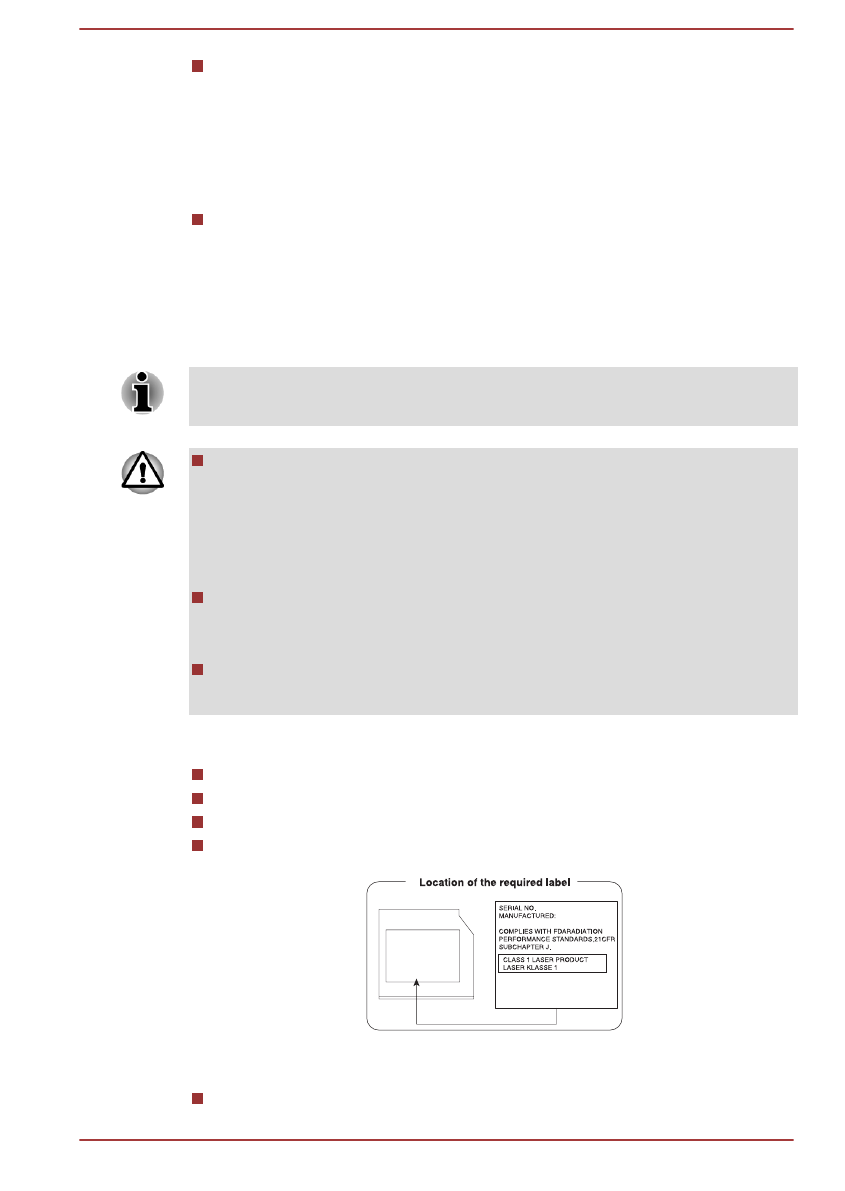 Location of the required label

SERIAL NO.
MANUFACTURED:

COMPLIES WITH FDARADIATION
PERFORMANCE STANDARDS,21CFR
SUBCHAPTER J.

CLASS 1 LASER PRODUCT
LASER KLASSE 1